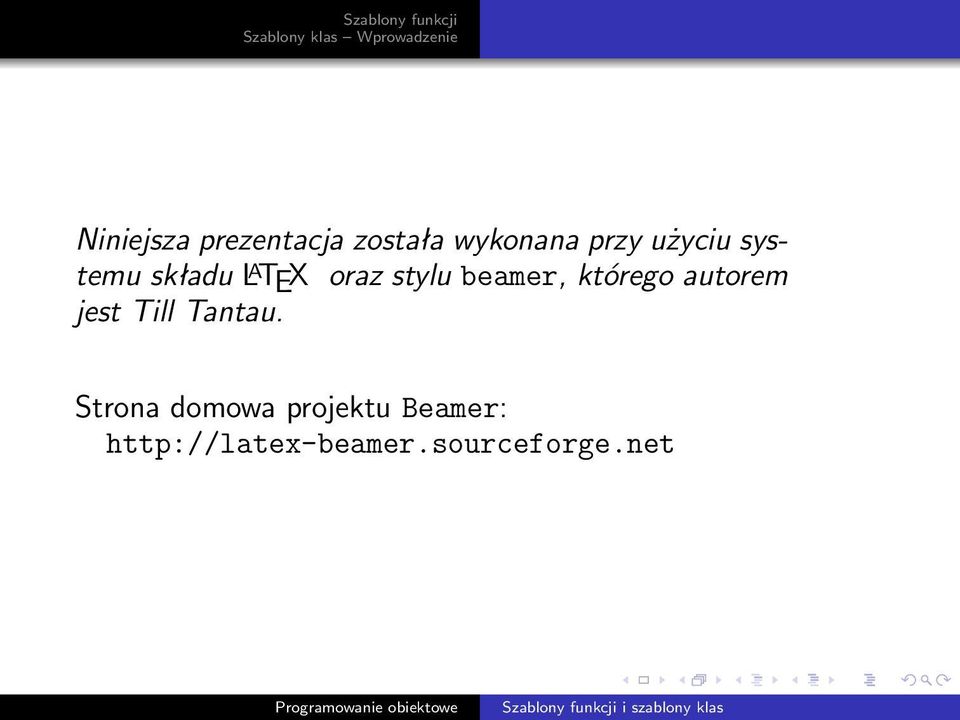 Szablony funkcji
Szablony klas – Wprowadzenie

Niniejsza prezentacja została wykonana przy użyciu systemu składu LaTeX oraz stylu beamer, którego autorem jest Till Tantau.

Strona domowa projektu Beamer:
http://latex-beamer.sourceforge.net

Programowanie obiektowe
Szablony funkcji i szablony klas